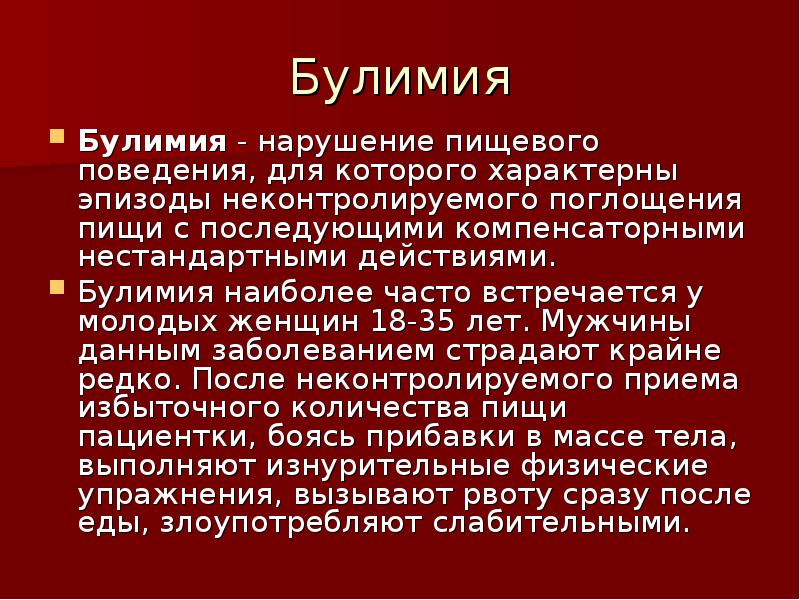 Булимия

Булимия - нарушение пищевого поведения, для которого характерны эпизоды неконтролируемого поглощения пищи с последующими компенсаторными нестандартными действиями.

Булимия наиболее часто встречается у молодых женщин 18-35 лет. Мужчины данным заболеванием страдают крайне редко. После неконтролируемого приема избыточного количества пищи пациентки, боясь прибавки в массе тела, выполняют изнурительные физические упражнения, вызывают рвоту сразу после еды, злоупотребляют слабительными.